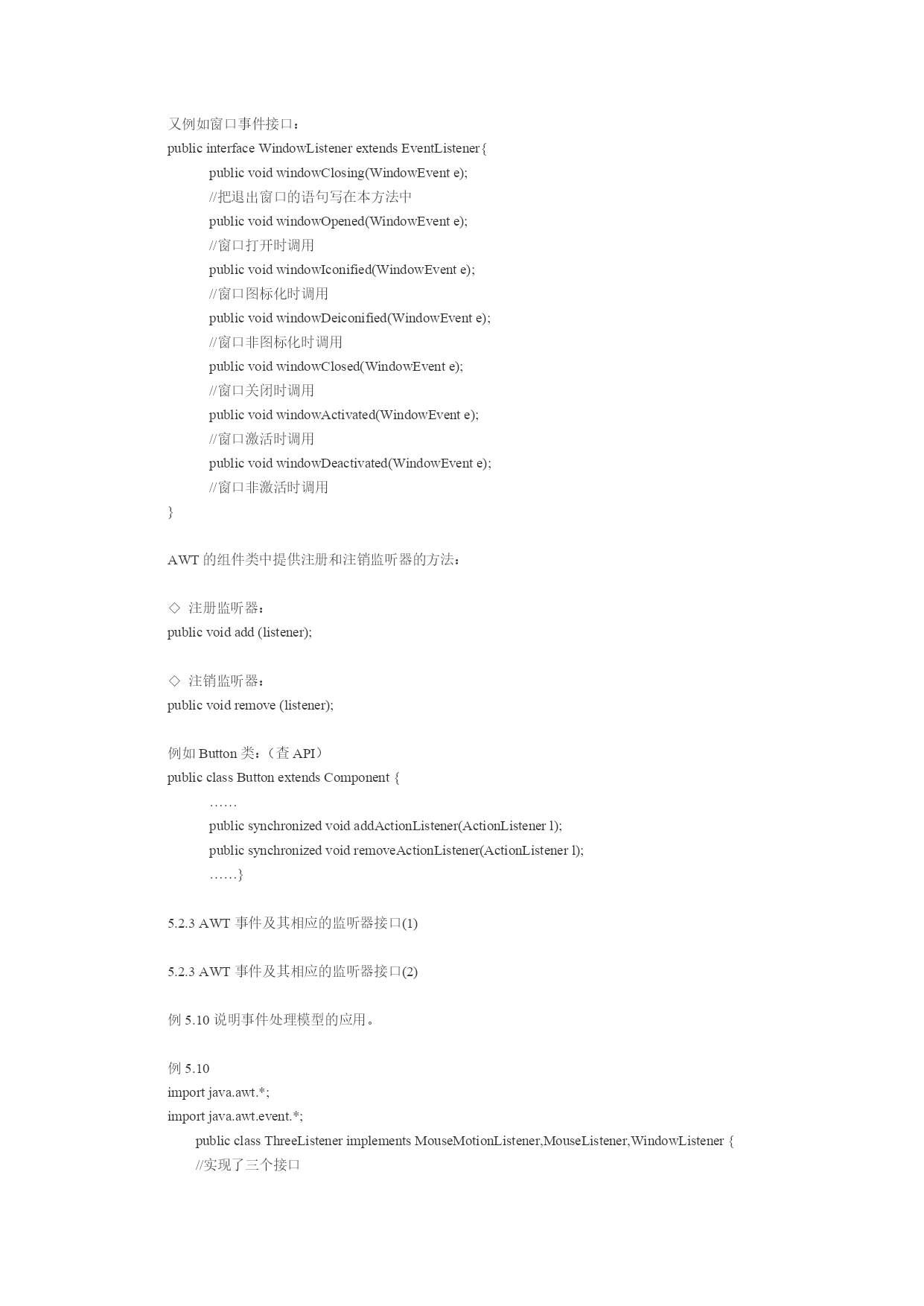 又例如窗口事件接口：
public interface WindowListener extends EventListener{
public void windowClosing(WindowEvent e);
//把退出窗口的语句写在本方法中
public void windowOpened(WindowEvent e);
//窗口打开时调用
public void windowIconified(WindowEvent e);
//窗口图标化时调用
public void windowDeiconified(WindowEvent e);
//窗口非图标化时调用
public void windowClosed(WindowEvent e);
//窗口关闭时调用
public void windowActivated(WindowEvent e);
//窗口激活时调用
public void windowDeactivated(WindowEvent e);
//窗口非激活时调用
}

AWT 的组件类中提供注册和注销监听器的方法：

◇ 注册监听器：
public void add (listener);

◇ 注销监听器：
public void remove (listener);

例如 Button 类：（查 API）
public class Button extends Component {
……
public synchronized void addActionListener(ActionListener l);
public synchronized void removeActionListener(ActionListener l);
……}

5.2.3 AWT 事件及其相应的监听器接口(1)

5.2.3 AWT 事件及其相应的监听器接口(2)

例 5.10 说明事件处理模型的应用。

例 5.10
import java.awt.*;
import java.awt.event.*;
public class ThreeListener implements MouseMotionListener,MouseListener,WindowListener {
//实现了三个接口